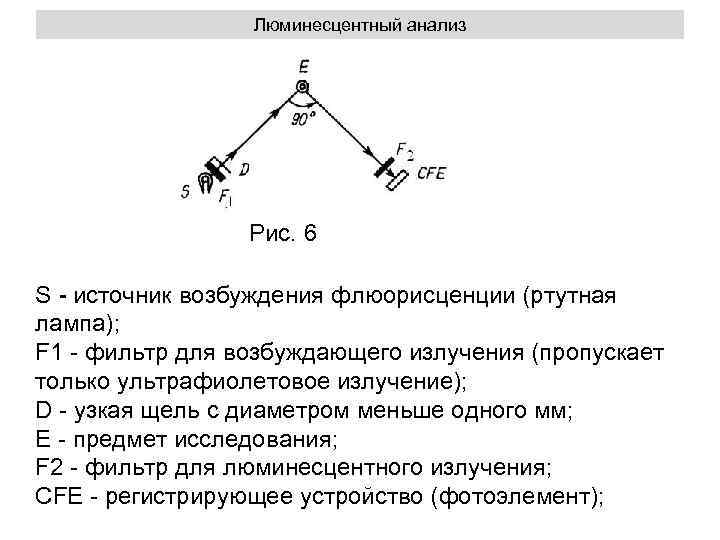 Люминесцентный анализ

E

90°

S

$F_1$

D

$F_2$

CFE

Рис. 6

S - источник возбуждения флюорисценции (ртутная лампа);
F1 - фильтр для возбуждающего излучения (пропускает только ультрафиолетовое излучение);
D - узкая щель с диаметром меньше одного мм;
E - предмет исследования;
F2 - фильтр для люминесцентного излучения;
CFE - регистрирующее устройство (фотоэлемент);